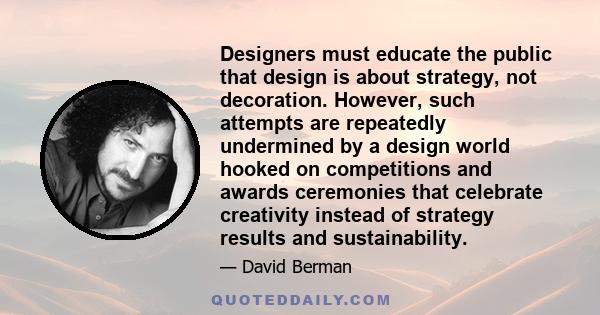 Designers must educate the public that design is about strategy, not decoration. However, such attempts are repeatedly undermined by a design world hooked on competitions and awards ceremonies that celebrate creativity instead of strategy results and sustainability.

— David Berman

QUOTEDDAILY.COM